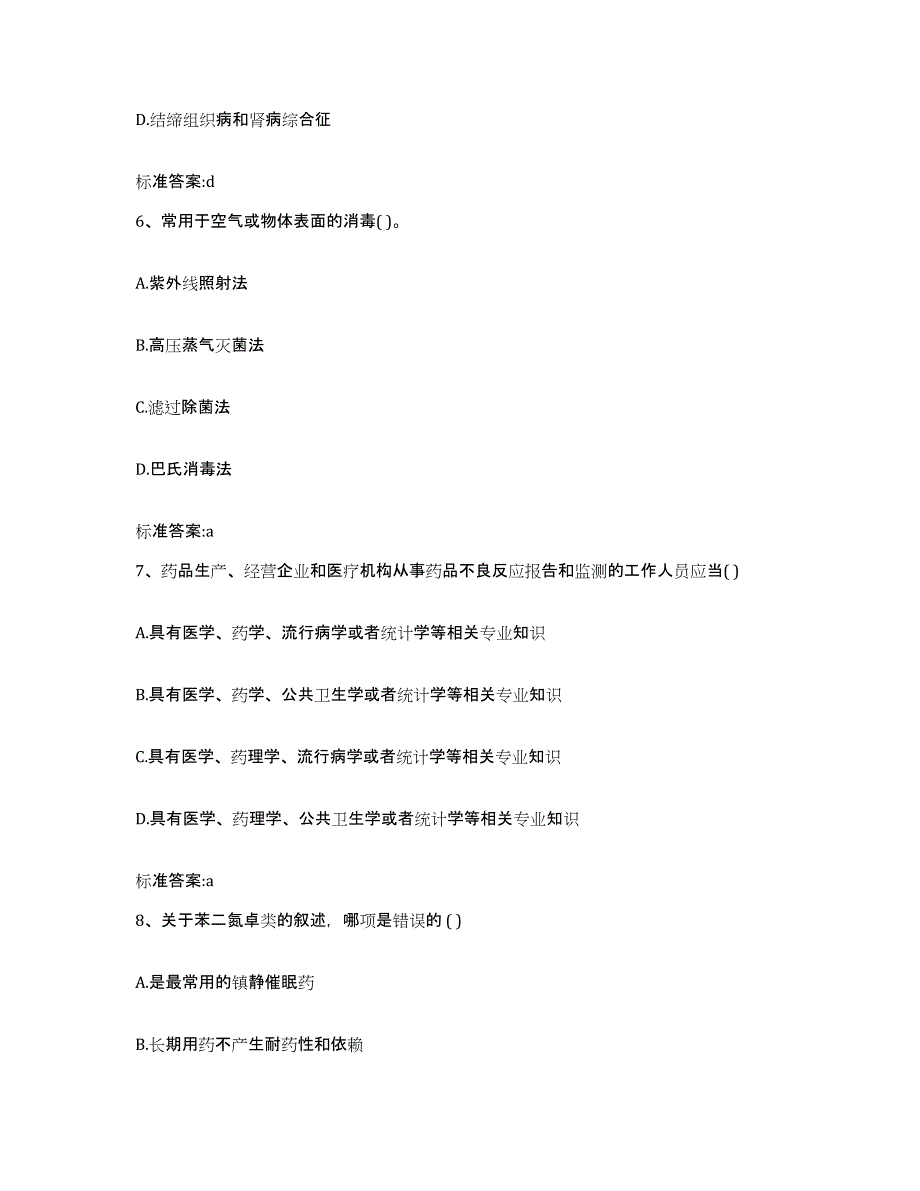 D.结缔组织病和肾病综合征

标准答案:d

6、常用于空气或物体表面的消毒( )。

A.紫外线照射法

B.高压蒸气灭菌法

C.滤过除菌法

D.巴氏消毒法

标准答案:a

7、药品生产、经营企业和医疗机构从事药品不良反应报告和监测的工作人员应当( )

A.具有医学、药学、流行病学或者统计学等相关专业知识

B.具有医学、药学、公共卫生学或者统计学等相关专业知识

C.具有医学、药理学、流行病学或者统计学等相关专业知识

D.具有医学、药理学、公共卫生学或者统计学等相关专业知识

标准答案:a

8、关于苯二氮卓类的叙述，哪项是错误的 ( )

A.是最常用的镇静催眠药

B.长期用药不产生耐药性和依赖